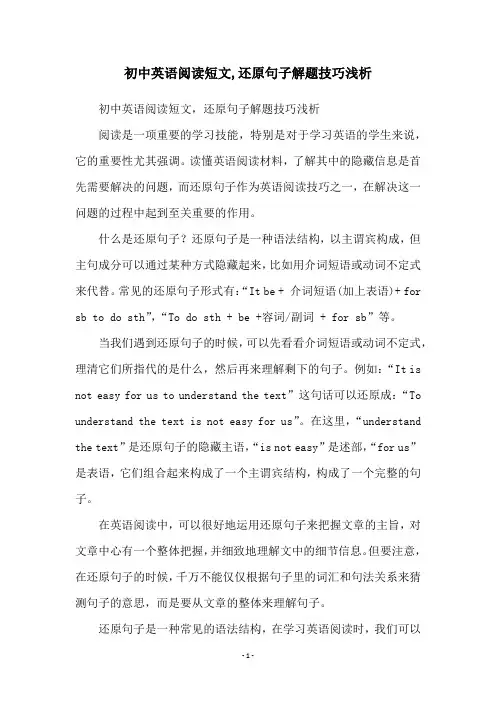 初中英语阅读短文,还原句子解题技巧浅析

初中英语阅读短文，还原句子解题技巧浅析

阅读是一项重要的学习技能，特别是对于学习英语的学生来说，它的重要性尤其强调。读懂英语阅读材料，了解其中的隐藏信息是首先需要解决的问题，而还原句子作为英语阅读技巧之一，在解决这一问题的过程中起到至关重要的作用。

什么是还原句子？还原句子是一种语法结构，以主谓宾构成，但主句成分可以通过某种方式隐藏起来，比如用介词短语或动词不定式来代替。常见的还原句子形式有:“It be + 介词短语(加上表语)+ for sb to do sth”,“To do sth + be +容词/副词 + for sb”等。

当我们遇到还原句子的时候，可以先看看介词短语或动词不定式，理清它们所指代的是什么，然后再来理解剩下的句子。例如:“It is not easy for us to understand the text”这句话可以还原成:“To understand the text is not easy for us”。在这里，“understand the text”是还原句子的隐藏主语，“is not easy”是述部，“for us”是表语，它们组合起来构成了一个主谓宾结构，构成了一个完整的句子。

在英语阅读中，可以很好地运用还原句子来把握文章的主旨，对文章中心有一个整体把握，并细致地理解文中的细节信息。但要注意，在还原句子的时候，千万不能仅仅根据句子里的词汇和句法关系来猜测句子的意思，而是要从文章的整体来理解句子。

还原句子是一种常见的语法结构，在学习英语阅读时，我们可以

-1-